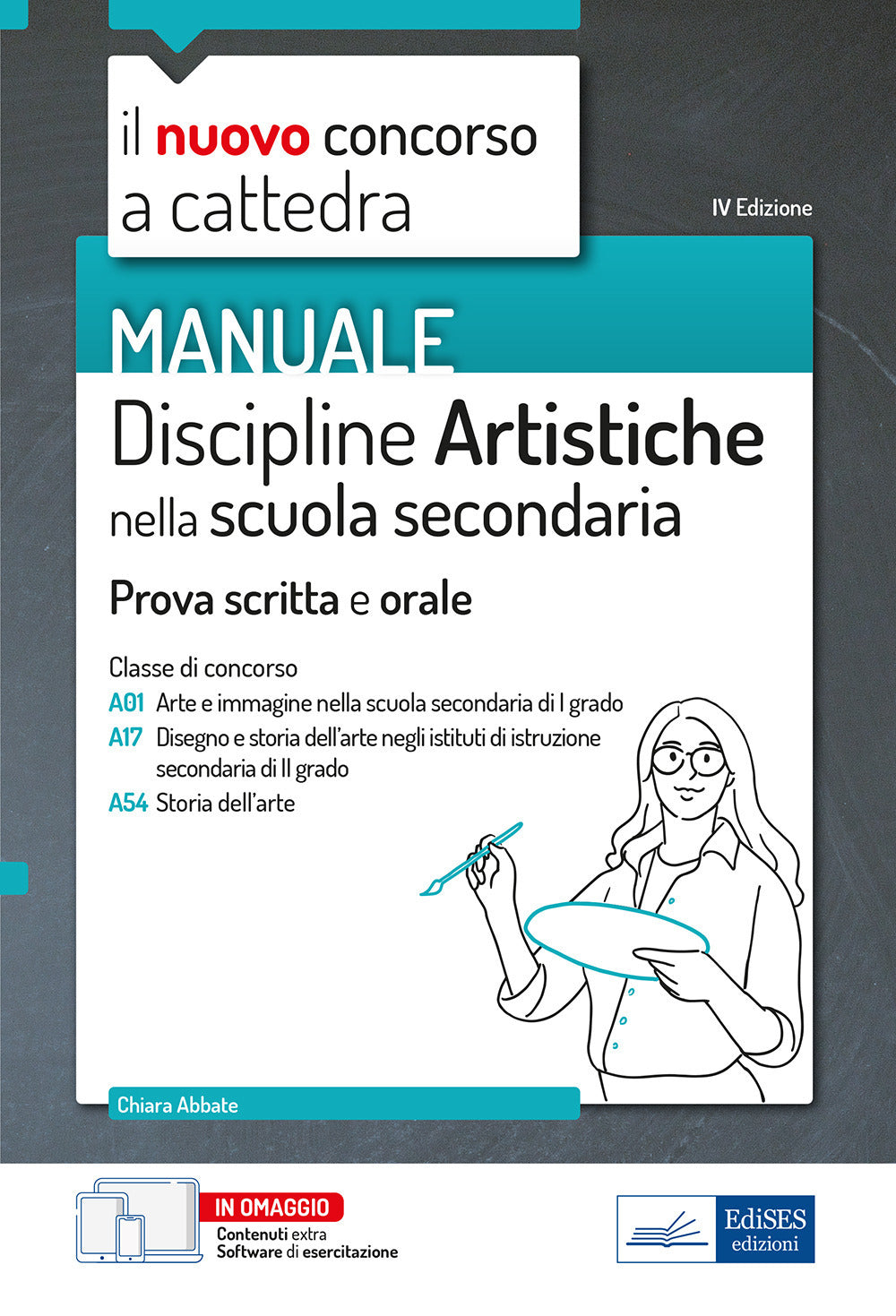 il nuovo concorso a cattedra

IV Edizione

MANUALE

Discipline Artistiche nella scuola secondaria

Prova scritta e orale

Classe di concorso

A01 Arte e immagine nella scuola secondaria di I grado

A17 Disegno e storia dell'arte negli istituti di istruzione secondaria di II grado

A54 Storia dell'arte

Chiara Abbate

IN OMAGGIO

Contenuti extra

Software di esercitazione

EdiSES edizioni